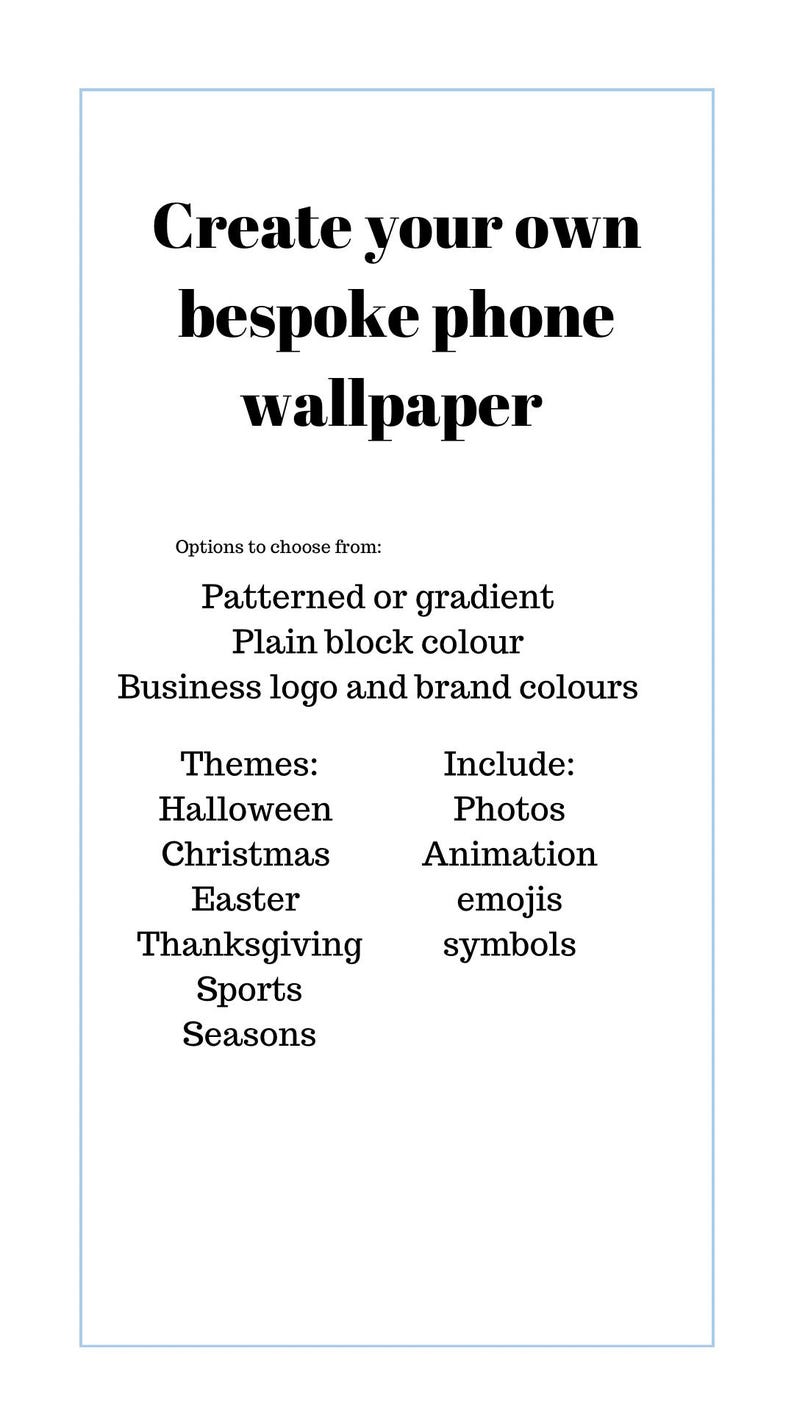 Create your own bespoke phone wallpaper

Options to choose from:

Patterned or gradient
Plain block colour
Business logo and brand colours

Themes:
Halloween
Christmas
Easter
Thanksgiving
Sports
Seasons

Include:
Photos
Animation
emojis
symbols